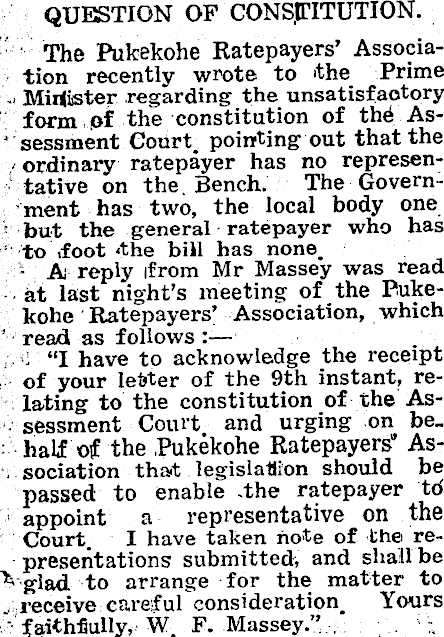 QUESTION OF CONSTITUTION.

The Pukekohe Ratepayers' Association recently wrote to the Prime Minister regarding the unsatisfactory form of the constitution of the Assessment Court, pointing out that the ordinary ratepayer has no representative on the Bench. The Government has two, the local body one but the general ratepayer who has to foot the bill has none.

A reply from Mr Massey was read at last night's meeting of the Pukekohe Ratepayers' Association, which read as follows:—

"I have to acknowledge the receipt of your letter of the 9th instant, relating to the constitution of the Assessment Court, and urging on behalf of the Pukekohe Ratepayers' Association that legislation should be passed to enable the ratepayer to appoint a representative on the Court. I have taken note of the representations submitted, and shall be glad to arrange for the matter to receive careful consideration. Yours faithfully, W. F. Massey."